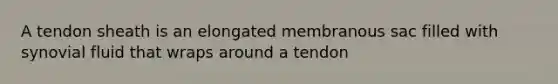 A tendon sheath is an elongated membranous sac filled with synovial fluid that wraps around a tendon